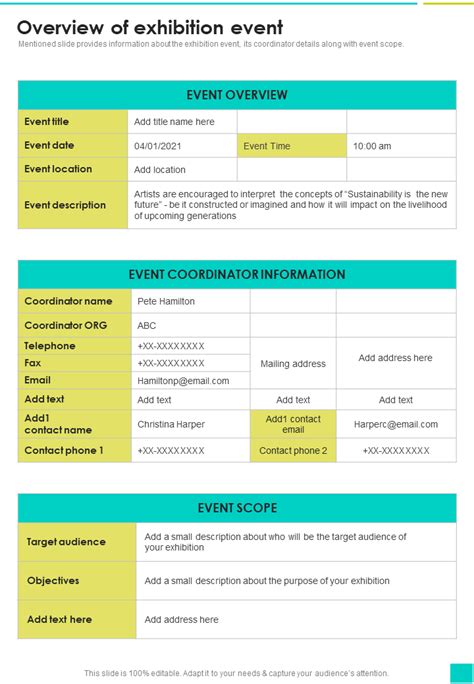 Overview of exhibition event

Mentioned slide provides information about the exhibition event, its coordinator details along with event scope.

| EVENT OVERVIEW | | | |
|---|---|---|---|
| Event title | Add title name here | | |
| Event date | 04/01/2021 | Event Time | 10:00 am |
| Event location | Add location | | |
| Event description | Artists are encouraged to interpret the concepts of "Sustainability is the new future" - be it constructed or imagined and how it will impact on the livelihood of upcoming generations | | |

| EVENT COORDINATOR INFORMATION | | | |
|---|---|---|---|
| Coordinator name | Pete Hamilton | | |
| Coordinator ORG | ABC | | |
| Telephone | +XX-XXXXXXXX | Mailing address | Add address here |
| Fax | +XX-XXXXXXXX | | |
| Email | Hamiltonp@email.com | | |
| Add text | Add text | Add text | Add text |
| Add1 contact name | Christina Harper | Add1 contact email | Harperc@email.com |
| Contact phone 1 | +XX-XXXXXXXX | Contact phone 2 | +XX-XXXXXXXX |

| EVENT SCOPE | |
|---|---|
| Target audience | Add a small description about who will be the target audience of your exhibition |
| Objectives | Add a small description about the purpose of your exhibition |
| Add text here | Add address here |

This slide is 100% editable. Adapt it to your needs & capture your audience's attention.